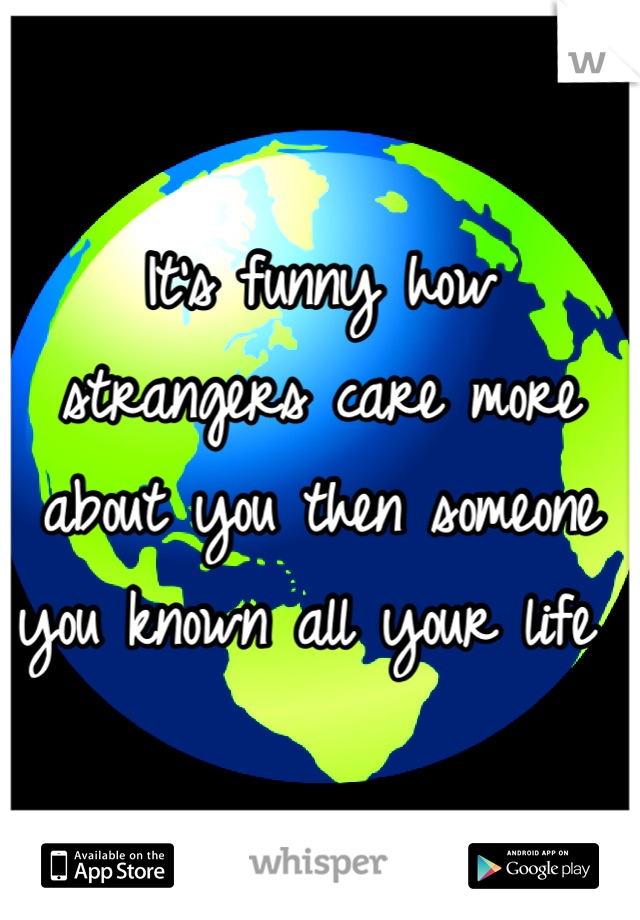 W

It's funny how strangers care more about you then someone you known all your life

Available on the App Store

whisper

ANDROID APP ON Google play